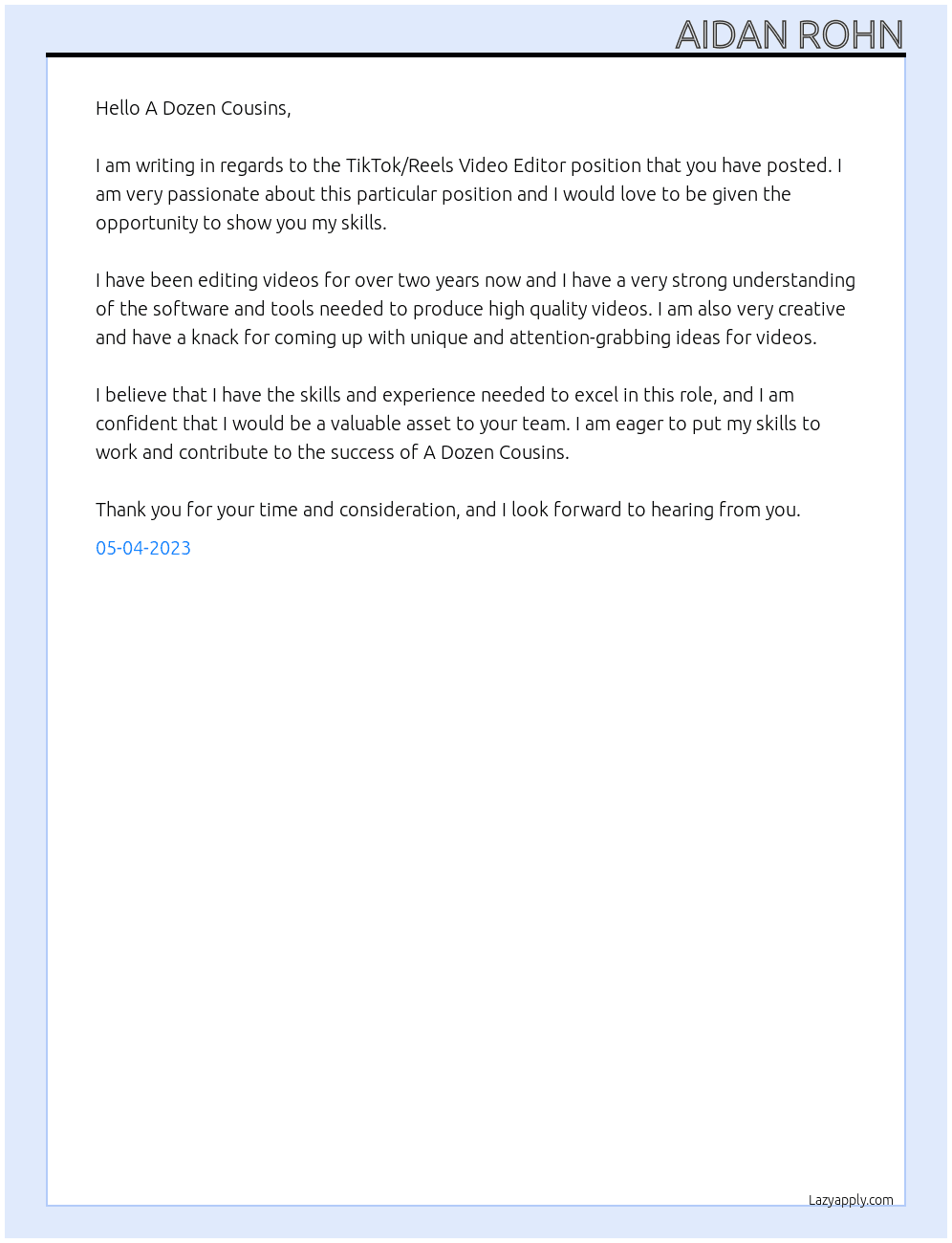 AIDAN ROHN

Hello A Dozen Cousins,

I am writing in regards to the TikTok/Reels Video Editor position that you have posted. I am very passionate about this particular position and I would love to be given the opportunity to show you my skills.

I have been editing videos for over two years now and I have a very strong understanding of the software and tools needed to produce high quality videos. I am also very creative and have a knack for coming up with unique and attention-grabbing ideas for videos.

I believe that I have the skills and experience needed to excel in this role, and I am confident that I would be a valuable asset to your team. I am eager to put my skills to work and contribute to the success of A Dozen Cousins.

Thank you for your time and consideration, and I look forward to hearing from you.

05-04-2023

Lazyapply.com